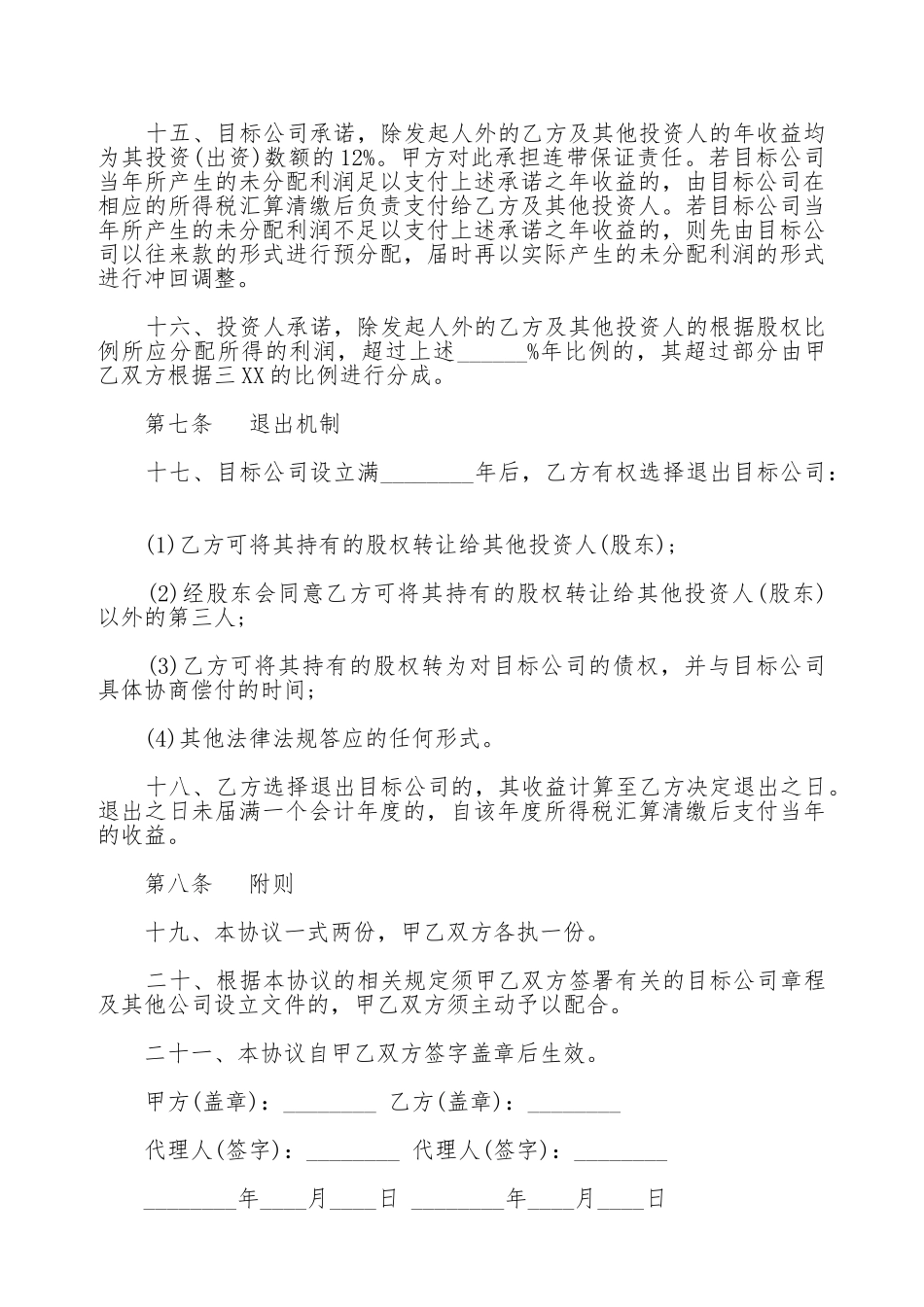 十五、目标公司承诺，除发起人外的乙方及其他投资人的年收益均为其投资(出资)数额的12%。甲方对此承担连带保证责任。若目标公司当年所产生的未分配利润足以支付上述承诺之年收益的，由目标公司在相应的所得税汇算清缴后负责支付给乙方及其他投资人。若目标公司当年所产生的未分配利润不足以支付上述承诺之年收益的，则先由目标公司以往来款的形式进行预分配，届时再以实际产生的未分配利润的形式进行冲回调整。

十六、投资人承诺，除发起人外的乙方及其他投资人的根据股权比例所应分配所得的利润，超过上述______%年比例的，其超过部分由甲乙双方根据三XX的比例进行分成。

第七条　　退出机制

十七、目标公司设立满________年后，乙方有权选择退出目标公司：

(1)乙方可将其持有的股权转让给其他投资人(股东)；

(2)经股东会同意乙方可将其持有的股权转让给其他投资人(股东)以外的第三人；

(3)乙方可将其持有的股权转为对目标公司的债权，并与目标公司具体协商偿付的时间；

(4)其他法律法规答应的任何形式。

十八、乙方选择退出目标公司的，其收益计算至乙方决定退出之日。退出之日未届满一个会计年度的，自该年度所得税汇算清缴后支付当年的收益。

第八条　　附则

十九、本协议一式两份，甲乙双方各执一份。

二十、根据本协议的相关规定须甲乙双方签署有关的目标公司章程及其他公司设立文件的，甲乙双方须主动予以配合。

二十一、本协议自甲乙双方签字盖章后生效。

甲方(盖章)：________ 乙方(盖章)：________

代理人(签字)：________ 代理人(签字)：________

________年____月____日 ________年____月____日